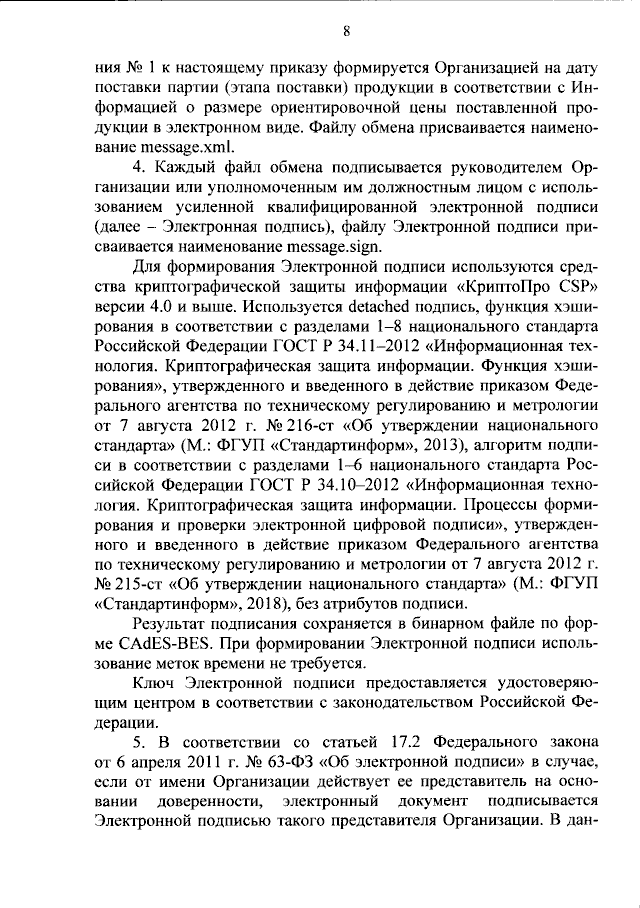 8

ния № 1 к настоящему приказу формируется Организацией на дату поставки партии (этапа поставки) продукции в соответствии с Информацией о размере ориентировочной цены поставленной продукции в электронном виде. Файлу обмена присваивается наименование message.xml.

4. Каждый файл обмена подписывается руководителем Организации или уполномоченным им должностным лицом с использованием усиленной квалифицированной электронной подписи (далее – Электронная подпись), файлу Электронной подписи присваивается наименование message.sign.

Для формирования Электронной подписи используются средства криптографической защиты информации «КриптоПро CSP» версии 4.0 и выше. Используется detached подпись, функция хэширования в соответствии с разделами 1–8 национального стандарта Российской Федерации ГОСТ Р 34.11–2012 «Информационная технология. Криптографическая защита информации. Функция хэширования», утвержденного и введенного в действие приказом Федерального агентства по техническому регулированию и метрологии от 7 августа 2012 г. № 216-ст «Об утверждении национального стандарта» (М.: ФГУП «Стандартинформ», 2013), алгоритм подписи в соответствии с разделами 1–6 национального стандарта Российской Федерации ГОСТ Р 34.10–2012 «Информационная технология. Криптографическая защита информации. Процессы формирования и проверки электронной цифровой подписи», утвержденного и введенного в действие приказом Федерального агентства по техническому регулированию и метрологии от 7 августа 2012 г. № 215-ст «Об утверждении национального стандарта» (М.: ФГУП «Стандартинформ», 2018), без атрибутов подписи.

Результат подписания сохраняется в бинарном файле по форме CAdES-BES. При формировании Электронной подписи использование меток времени не требуется.

Ключ Электронной подписи предоставляется удостоверяющим центром в соответствии с законодательством Российской Федерации.

5. В соответствии со статьей 17.2 Федерального закона от 6 апреля 2011 г. № 63-ФЗ «Об электронной подписи» в случае, если от имени Организации действует ее представитель на основании доверенности, электронный документ подписывается Электронной подписью такого представителя Организации. В дан-